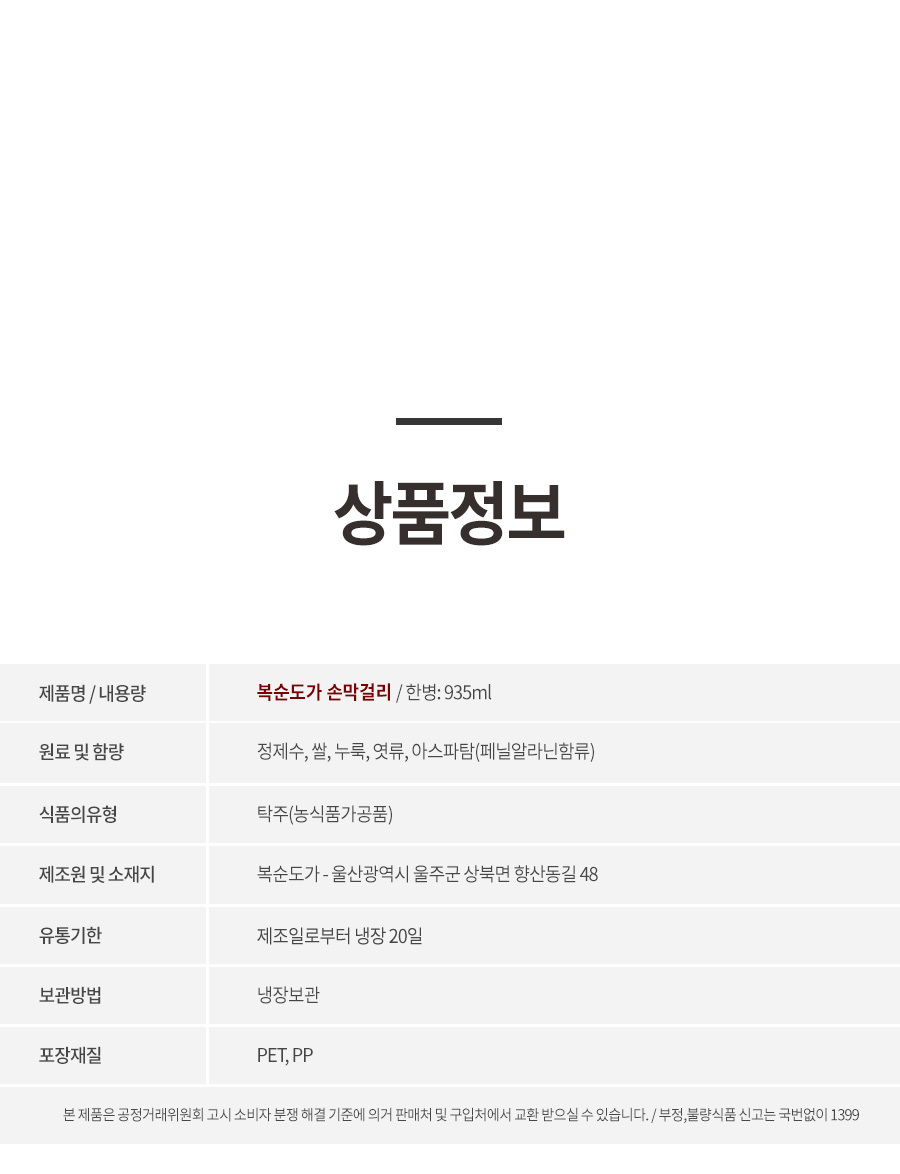 상품정보

| 제품명 / 내용량 | 복순도가 손막걸리 / 한병: 935ml |
|---|---|
| 원료 및 함량 | 정제수, 쌀, 누룩, 엿류, 아스파탐(페닐알라닌함류) |
| 식품의유형 | 탁주(농식품가공품) |
| 제조원 및 소재지 | 복순도가 - 울산광역시 울주군 상북면 향산동길 48 |
| 유통기한 | 제조일로부터 냉장 20일 |
| 보관방법 | 냉장보관 |
| 포장재질 | PET, PP |

본 제품은 공정거래위원회 고시 소비자 분쟁 해결 기준에 의거 판매처 및 구입처에서 교환 받으실 수 있습니다. / 부정,불량식품 신고는 국번없이 1399